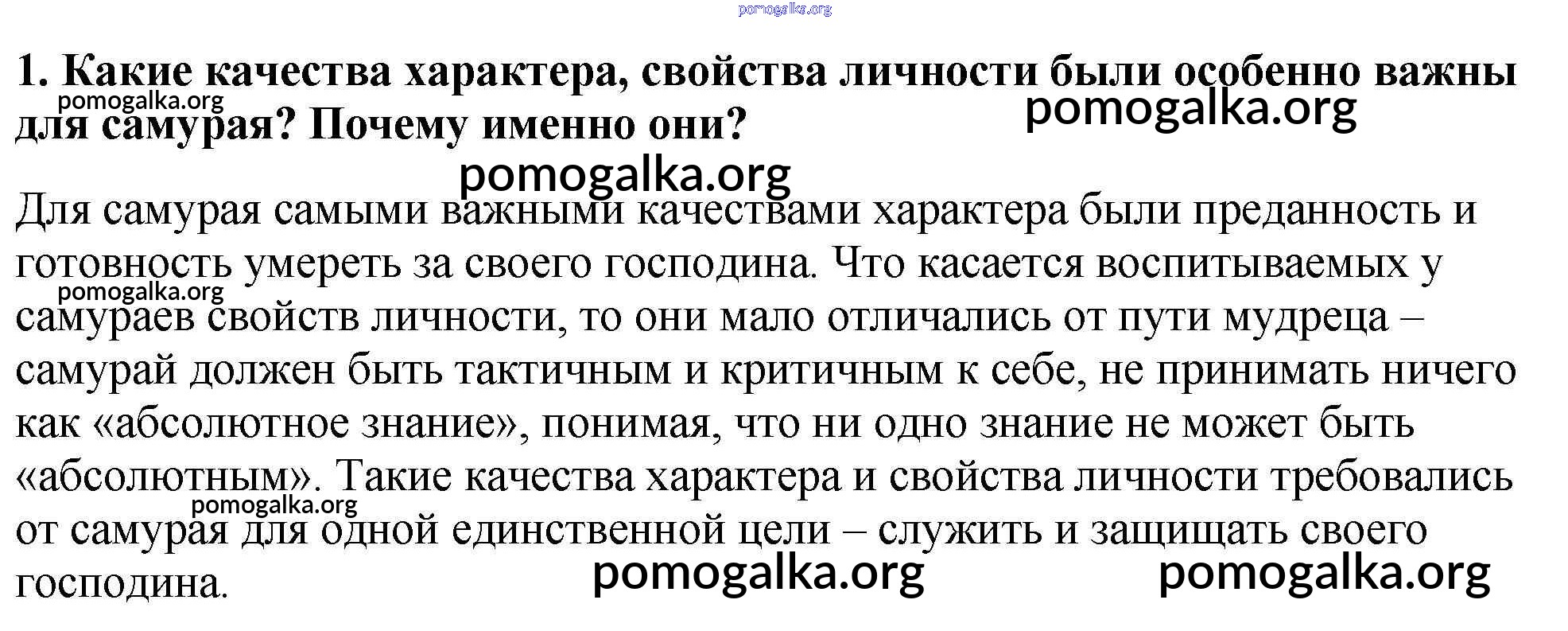 1. Какие качества характера, свойства личности были особенно важны для самурая? Почему именно они?

Для самурая самыми важными качествами характера были преданность и готовность умереть за своего господина. Что касается воспитываемых у самураев свойств личности, то они мало отличались от пути мудреца – самурай должен быть тактичным и критичным к себе, не принимать ничего как «абсолютное знание», понимая, что ни одно знание не может быть «абсолютным». Такие качества характера и свойства личности требовались от самурая для одной единственной цели – служить и защищать своего господина.

pomogalka.org